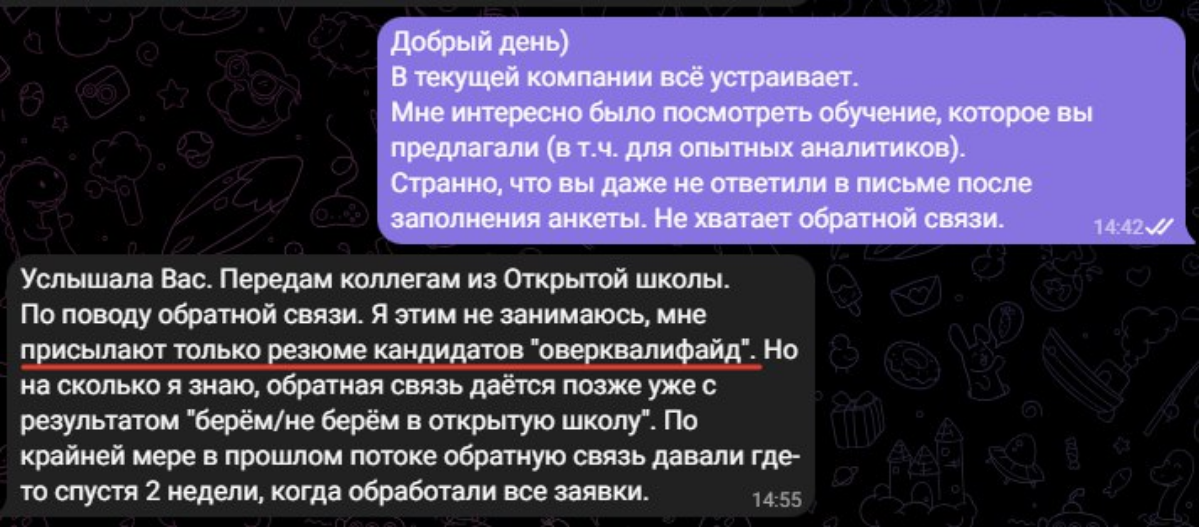 Добрый день)
В текущей компании всё устраивает.
Мне интересно было посмотреть обучение, которое вы предлагали (в т.ч. для опытных аналитиков).
Странно, что вы даже не ответили в письме после заполнения анкеты. Не хватает обратной связи.
14:42

Услышала Вас. Передам коллегам из Открытой школы.
По поводу обратной связи. Я этим не занимаюсь, мне присылают только резюме кандидатов "оверквалифайд". Но на сколько я знаю, обратная связь даётся позже уже с результатом "берём/не берём в открытую школу". По крайней мере в прошлом потоке обратную связь давали где-то спустя 2 недели, когда обработали все заявки.
14:55